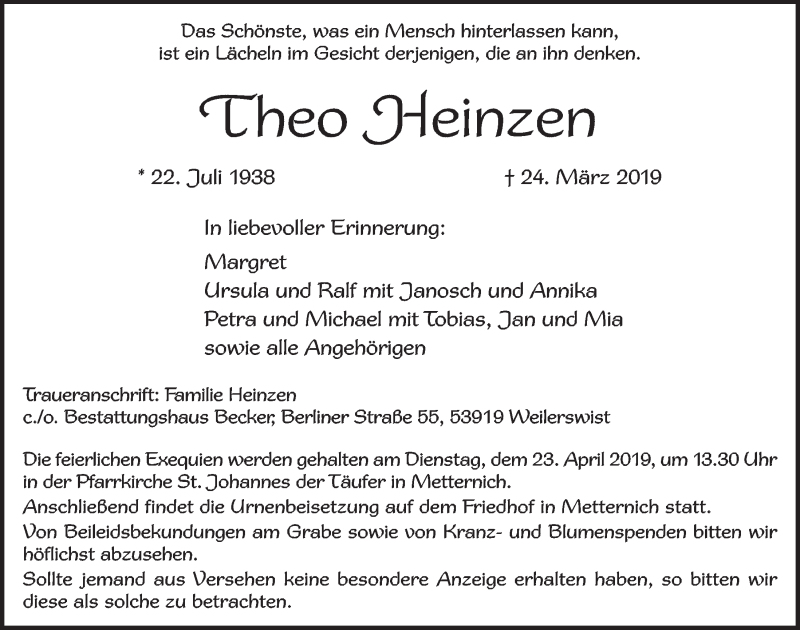 Das Schönste, was ein Mensch hinterlassen kann,
ist ein Lächeln im Gesicht derjenigen, die an ihn denken.

Theo Heinzen

* 22. Juli 1938 † 24. März 2019

In liebevoller Erinnerung:

Margret
Ursula und Ralf mit Janosch und Annika
Petra und Michael mit Tobias, Jan und Mia
sowie alle Angehörigen

Traueranschrift: Familie Heinzen
c./o. Bestattungshaus Becker, Berliner Straße 55, 53919 Weilerswist

Die feierlichen Exequien werden gehalten am Dienstag, dem 23. April 2019, um 13.30 Uhr in der Pfarrkirche St. Johannes der Täufer in Metternich.
Anschließend findet die Urnenbeisetzung auf dem Friedhof in Metternich statt.
Von Beileidsbekundungen am Grabe sowie von Kranz- und Blumenspenden bitten wir höflichst abzusehen.
Sollte jemand aus Versehen keine besondere Anzeige erhalten haben, so bitten wir diese als solche zu betrachten.